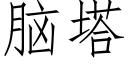 脑塔